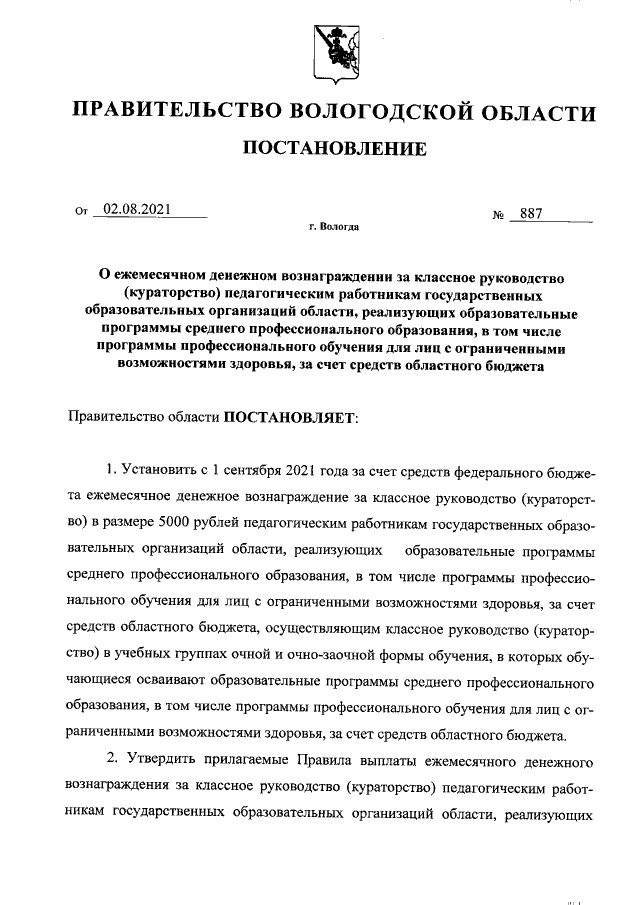 ПРАВИТЕЛЬСТВО ВОЛОГОДСКОЙ ОБЛАСТИ

ПОСТАНОВЛЕНИЕ

От 02.08.2021 № 887

г. Вологда

О ежемесячном денежном вознаграждении за классное руководство (кураторство) педагогическим работникам государственных образовательных организаций области, реализующих образовательные программы среднего профессионального образования, в том числе программы профессионального обучения для лиц с ограниченными возможностями здоровья, за счет средств областного бюджета

Правительство области ПОСТАНОВЛЯЕТ:

1. Установить с 1 сентября 2021 года за счет средств федерального бюджета ежемесячное денежное вознаграждение за классное руководство (кураторство) в размере 5000 рублей педагогическим работникам государственных образовательных организаций области, реализующих образовательные программы среднего профессионального образования, в том числе программы профессионального обучения для лиц с ограниченными возможностями здоровья, за счет средств областного бюджета, осуществляющим классное руководство (кураторство) в учебных группах очной и очно-заочной формы обучения, в которых обучающиеся осваивают образовательные программы среднего профессионального образования, в том числе программы профессионального обучения для лиц с ограниченными возможностями здоровья, за счет средств областного бюджета.

2. Утвердить прилагаемые Правила выплаты ежемесячного денежного вознаграждения за классное руководство (кураторство) педагогическим работникам государственных образовательных организаций области, реализующих